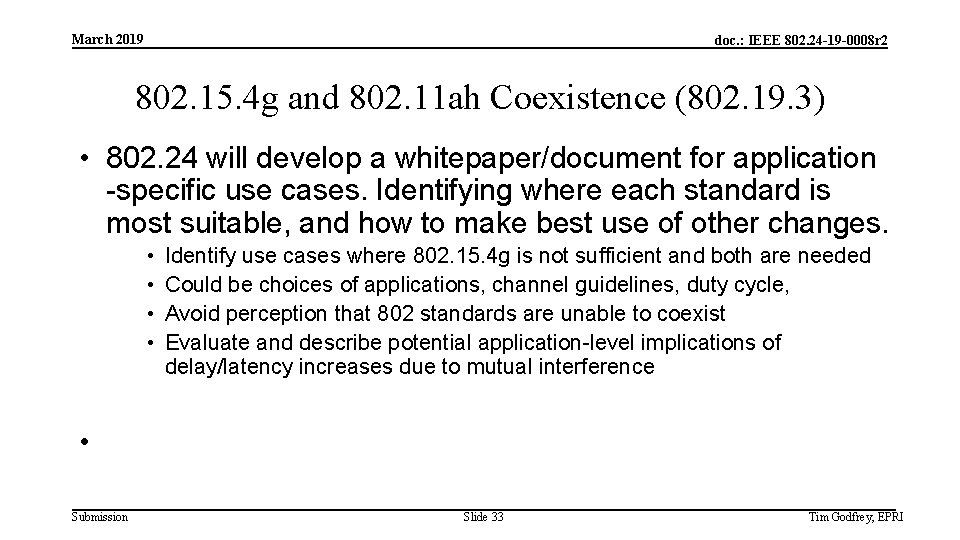 March 2019

doc.: IEEE 802.24-19-0008r2

802.15.4g and 802.11ah Coexistence (802.19.3)

• 802.24 will develop a whitepaper/document for application -specific use cases. Identifying where each standard is most suitable, and how to make best use of other changes.
  • Identify use cases where 802.15.4g is not sufficient and both are needed
  • Could be choices of applications, channel guidelines, duty cycle,
  • Avoid perception that 802 standards are unable to coexist
  • Evaluate and describe potential application-level implications of delay/latency increases due to mutual interference

•

Submission

Slide 33

Tim Godfrey, EPRI